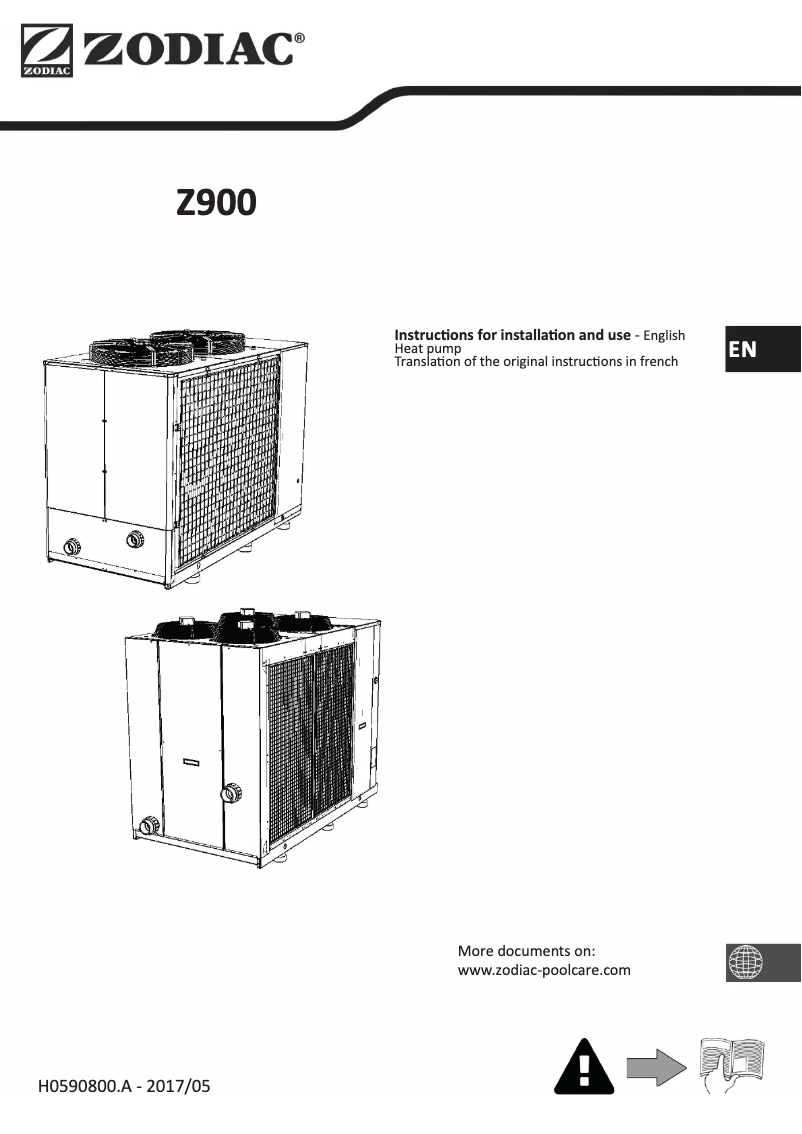 ZODIAC ZODIAC®

Z900

Instructions for installation and use - English
Heat pump
Translation of the original instructions in french

EN

More documents on:
www.zodiac-poolcare.com

H0590800.A - 2017/05